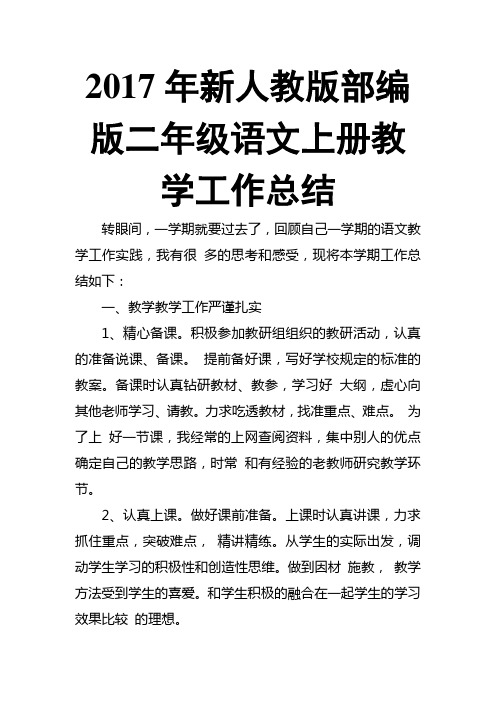 2017 年新人教版部编版二年级语文上册教学工作总结

转眼间，一学期就要过去了，回顾自己一学期的语文教学工作实践，我有很 多的思考和感受，现将本学期工作总结如下：

一、教学教学工作严谨扎实

1、精心备课。积极参加教研组组织的教研活动，认真的准备说课、备课。 提前备好课，写好学校规定的标准的教案。备课时认真钻研教材、教参，学习好 大纲，虚心向其他老师学习、请教。力求吃透教材，找准重点、难点。 为了上 好一节课，我经常的上网查阅资料，集中别人的优点确定自己的教学思路，时常 和有经验的老教师研究教学环节。

2、认真上课。做好课前准备。上课时认真讲课，力求抓住重点，突破难点， 精讲精练。从学生的实际出发，调动学生学习的积极性和创造性思维。做到因材 施教， 教学方法受到学生的喜爱。和学生积极的融合在一起学生的学习效果比较 的理想。